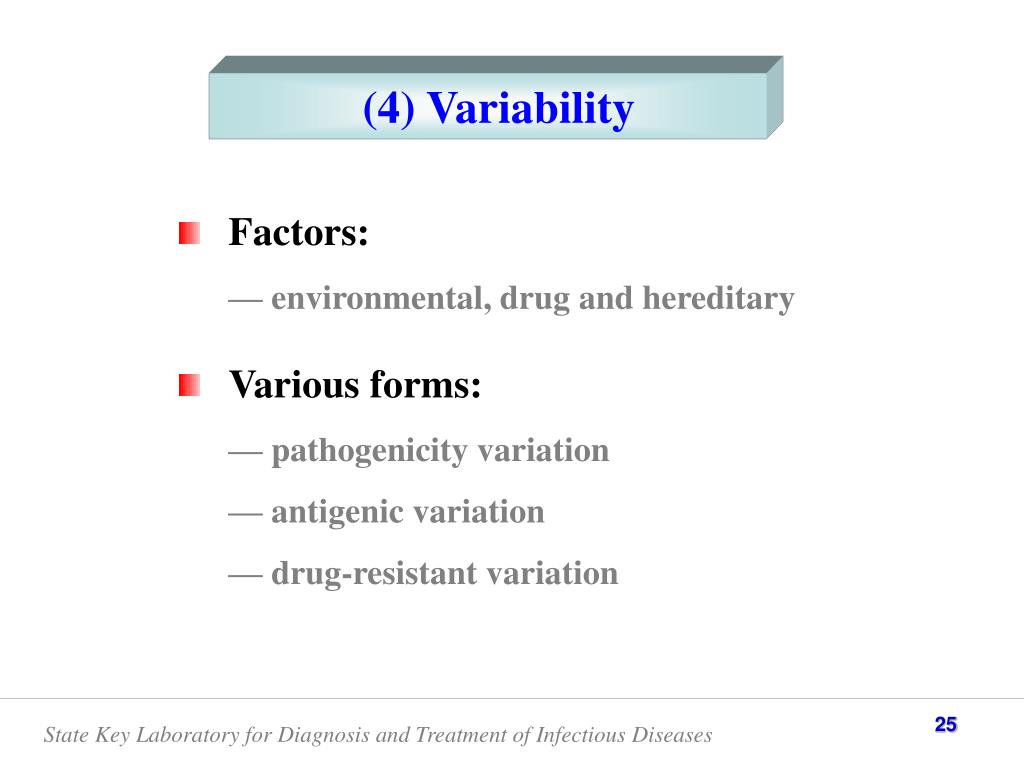 (4) Variability

Factors:

— environmental, drug and hereditary

Various forms:

— pathogenicity variation

— antigenic variation

— drug-resistant variation

State Key Laboratory for Diagnosis and Treatment of Infectious Diseases

25